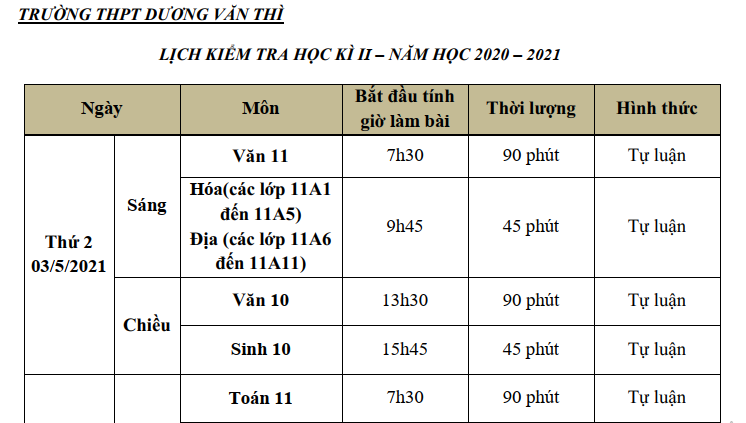 TRƯỜNG THPT DƯƠNG VĂN THÌ

LỊCH KIỂM TRA HỌC KÌ II – NĂM HỌC 2020 – 2021

| Ngày | | Môn | Bắt đầu tính giờ làm bài | Thời lượng | Hình thức |
|---|---|---|---|---|---|
| Thứ 2 03/5/2021 | Sáng | Văn 11 | 7h30 | 90 phút | Tự luận |
| | | Hóa(các lớp 11A1 đến 11A5) Địa (các lớp 11A6 đến 11A11) | 9h45 | 45 phút | Tự luận |
| | Chiều | Văn 10 | 13h30 | 90 phút | Tự luận |
| | | Sinh 10 | 15h45 | 45 phút | Tự luận |
| | | Toán 11 | 7h30 | 90 phút | Tự luận |